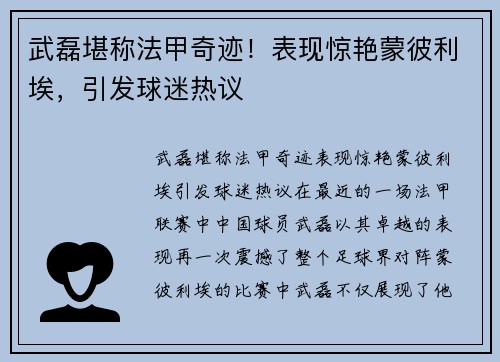 武磊堪称法甲奇迹！表现惊艳蒙彼利埃，引发球迷热议

武磊堪称法甲奇迹表现惊艳蒙彼利埃引发球迷热议在最近的一场法甲联赛中中国球员武磊以其卓越的表现再一次震撼了整个足球界对阵蒙彼利埃的比赛中武磊不仅展现了他